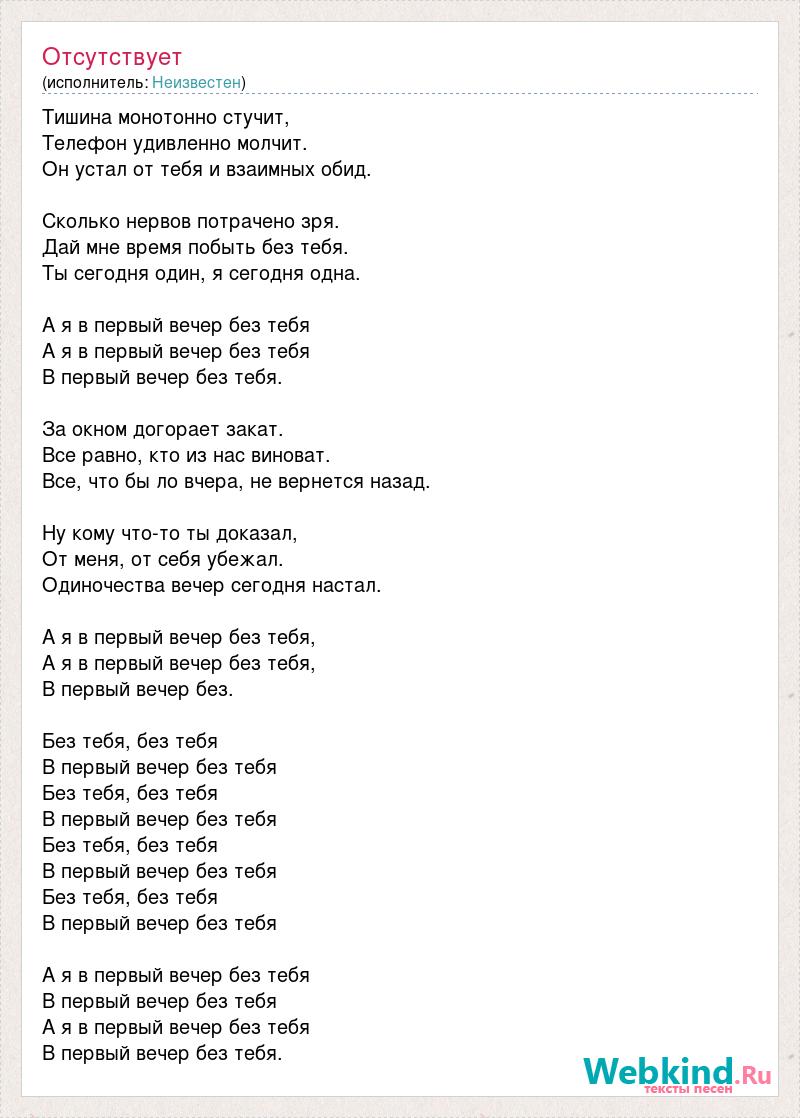 Отсутствует
(исполнитель: Неизвестен)

Тишина монотонно стучит,
Телефон удивленно молчит.
Он устал от тебя и взаимных обид.

Сколько нервов потрачено зря.
Дай мне время побыть без тебя.
Ты сегодня один, я сегодня одна.

А я в первый вечер без тебя
А я в первый вечер без тебя
В первый вечер без тебя.

За окном догорает закат.
Все равно, кто из нас виноват.
Все, что бы ло вчера, не вернется назад.

Ну кому что-то ты доказал,
От меня, от себя убежал.
Одиночества вечер сегодня настал.

А я в первый вечер без тебя,
А я в первый вечер без тебя,
В первый вечер без.

Без тебя, без тебя
В первый вечер без тебя
Без тебя, без тебя
В первый вечер без тебя
Без тебя, без тебя
В первый вечер без тебя
Без тебя, без тебя
В первый вечер без тебя

А я в первый вечер без тебя
В первый вечер без тебя
А я в первый вечер без тебя
В первый вечер без тебя.

Webkind.Ru
тексты песен